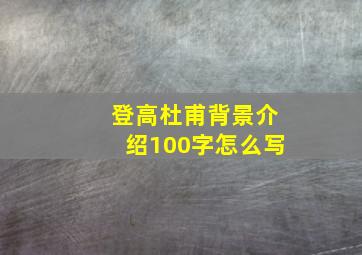 登高杜甫背景介绍100字怎么写